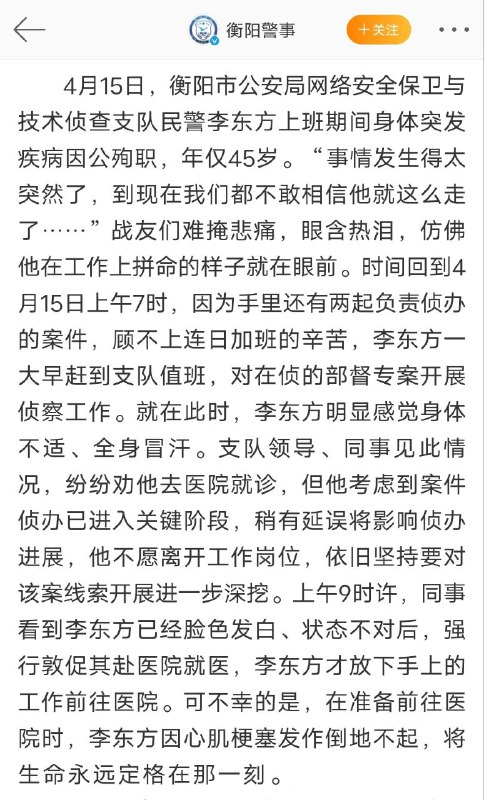 衡阳警事

+关注

4月15日，衡阳市公安局网络安全保卫与技术侦查支队民警李东方上班期间身体突发疾病因公殉职，年仅45岁。“事情发生得太突然了，到现在我们都不敢相信他就这么走了……”战友们难掩悲痛，眼含热泪，仿佛他在工作上拼命的样子就在眼前。时间回到4月15日上午7时，因为手里还有两起负责侦办的案件，顾不上连日加班的辛苦，李东方一大早赶到支队值班，对在侦的部督专案开展侦察工作。就在此时，李东方明显感觉身体不适、全身冒汗。支队领导、同事见此情况，纷纷劝他去医院就诊，但他考虑到案件侦办已进入关键阶段，稍有延误将影响侦办进展，他不愿离开工作岗位，依旧坚持要对该案线索开展进一步深挖。上午9时许，同事看到李东方已经脸色发白、状态不对后，强行敦促其赴医院就医，李东方才放下手上的工作前往医院。可不幸的是，在准备前往医院时，李东方因心肌梗塞发作倒地不起，将生命永远定格在那一刻。